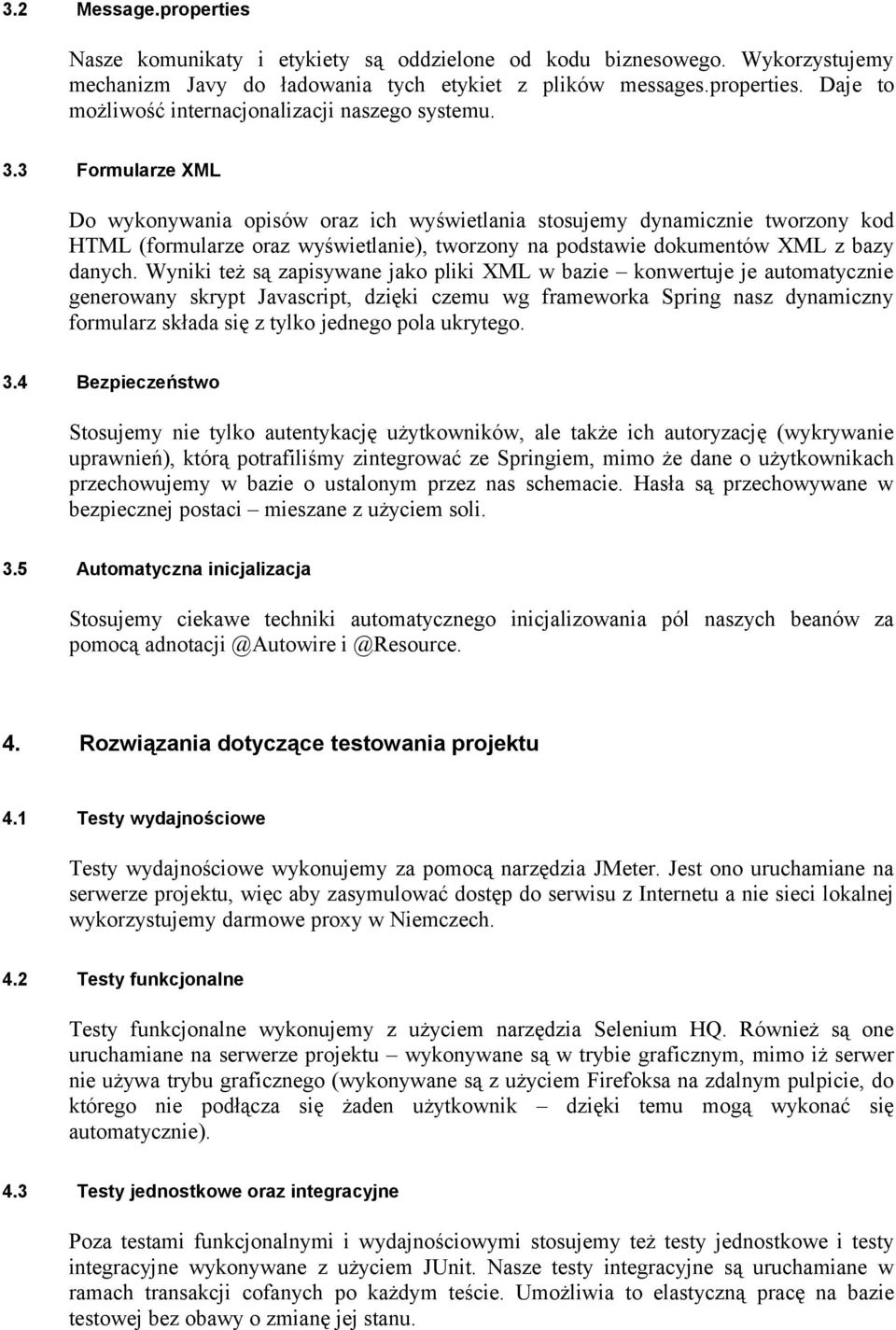 3.2 Message.properties

Nasze komunikaty i etykiety są oddzielone od kodu biznesowego. Wykorzystujemy mechanizm Javy do ładowania tych etykiet z plików messages.properties. Daje to możliwość internacjonalizacji naszego systemu.

3.3 Formularze XML

Do wykonywania opisów oraz ich wyświetlania stosujemy dynamicznie tworzony kod HTML (formularze oraz wyświetlanie), tworzony na podstawie dokumentów XML z bazy danych. Wyniki też są zapisywane jako pliki XML w bazie – konwertuje je automatycznie generowany skrypt Javascript, dzięki czemu wg frameworka Spring nasz dynamiczny formularz składa się z tylko jednego pola ukrytego.

3.4 Bezpieczeństwo

Stosujemy nie tylko autentykację użytkowników, ale także ich autoryzację (wykrywanie uprawnień), którą potrafiliśmy zintegrować ze Springiem, mimo że dane o użytkownikach przechowujemy w bazie o ustalonym przez nas schemacie. Hasła są przechowywane w bezpiecznej postaci – mieszane z użyciem soli.

3.5 Automatyczna inicjalizacja

Stosujemy ciekawe techniki automatycznego inicjalizowania pól naszych beanów za pomocą adnotacji @Autowire i @Resource.

4. Rozwiązania dotyczące testowania projektu

4.1 Testy wydajnościowe

Testy wydajnościowe wykonujemy za pomocą narzędzia JMeter. Jest ono uruchamiane na serwerze projektu, więc aby zasymulować dostęp do serwisu z Internetu a nie sieci lokalnej wykorzystujemy darmowe proxy w Niemczech.

4.2 Testy funkcjonalne

Testy funkcjonalne wykonujemy z użyciem narzędzia Selenium HQ. Również są one uruchamiane na serwerze projektu – wykonywane są w trybie graficznym, mimo iż serwer nie używa trybu graficznego (wykonywane są z użyciem Firefoksa na zdalnym pulpicie, do którego nie podłącza się żaden użytkownik – dzięki temu mogą wykonać się automatycznie).

4.3 Testy jednostkowe oraz integracyjne

Poza testami funkcjonalnymi i wydajnościowymi stosujemy też testy jednostkowe i testy integracyjne wykonywane z użyciem JUnit. Nasze testy integracyjne są uruchamiane w ramach transakcji cofanych po każdym teście. Umożliwia to elastyczną pracę na bazie testowej bez obawy o zmianę jej stanu.